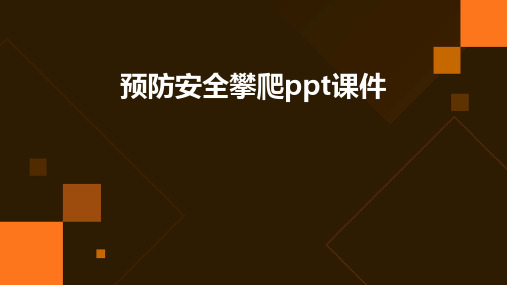 预防安全攀爬ppt课件